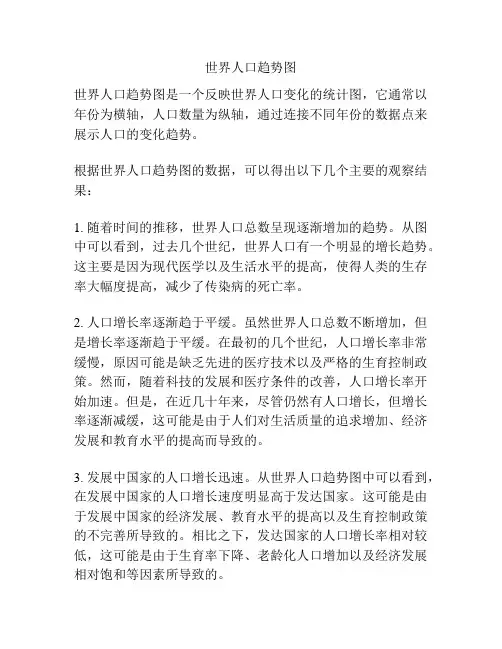 世界人口趋势图

世界人口趋势图是一个反映世界人口变化的统计图，它通常以年份为横轴，人口数量为纵轴，通过连接不同年份的数据点来展示人口的变化趋势。

根据世界人口趋势图的数据，可以得出以下几个主要的观察结果：

1. 随着时间的推移，世界人口总数呈现逐渐增加的趋势。从图中可以看到，过去几个世纪，世界人口有一个明显的增长趋势。这主要是因为现代医学以及生活水平的提高，使得人类的生存率大幅度提高，减少了传染病的死亡率。

2. 人口增长率逐渐趋于平缓。虽然世界人口总数不断增加，但是增长率逐渐趋于平缓。在最初的几个世纪，人口增长率非常缓慢，原因可能是缺乏先进的医疗技术以及严格的生育控制政策。然而，随着科技的发展和医疗条件的改善，人口增长率开始加速。但是，在近几十年来，尽管仍然有人口增长，但增长率逐渐减缓，这可能是由于人们对生活质量的追求增加、经济发展和教育水平的提高而导致的。

3. 发展中国家的人口增长迅速。从世界人口趋势图中可以看到，在发展中国家的人口增长速度明显高于发达国家。这可能是由于发展中国家的经济发展、教育水平的提高以及生育控制政策的不完善所导致的。相比之下，发达国家的人口增长率相对较低，这可能是由于生育率下降、老龄化人口增加以及经济发展相对饱和等因素所导致的。